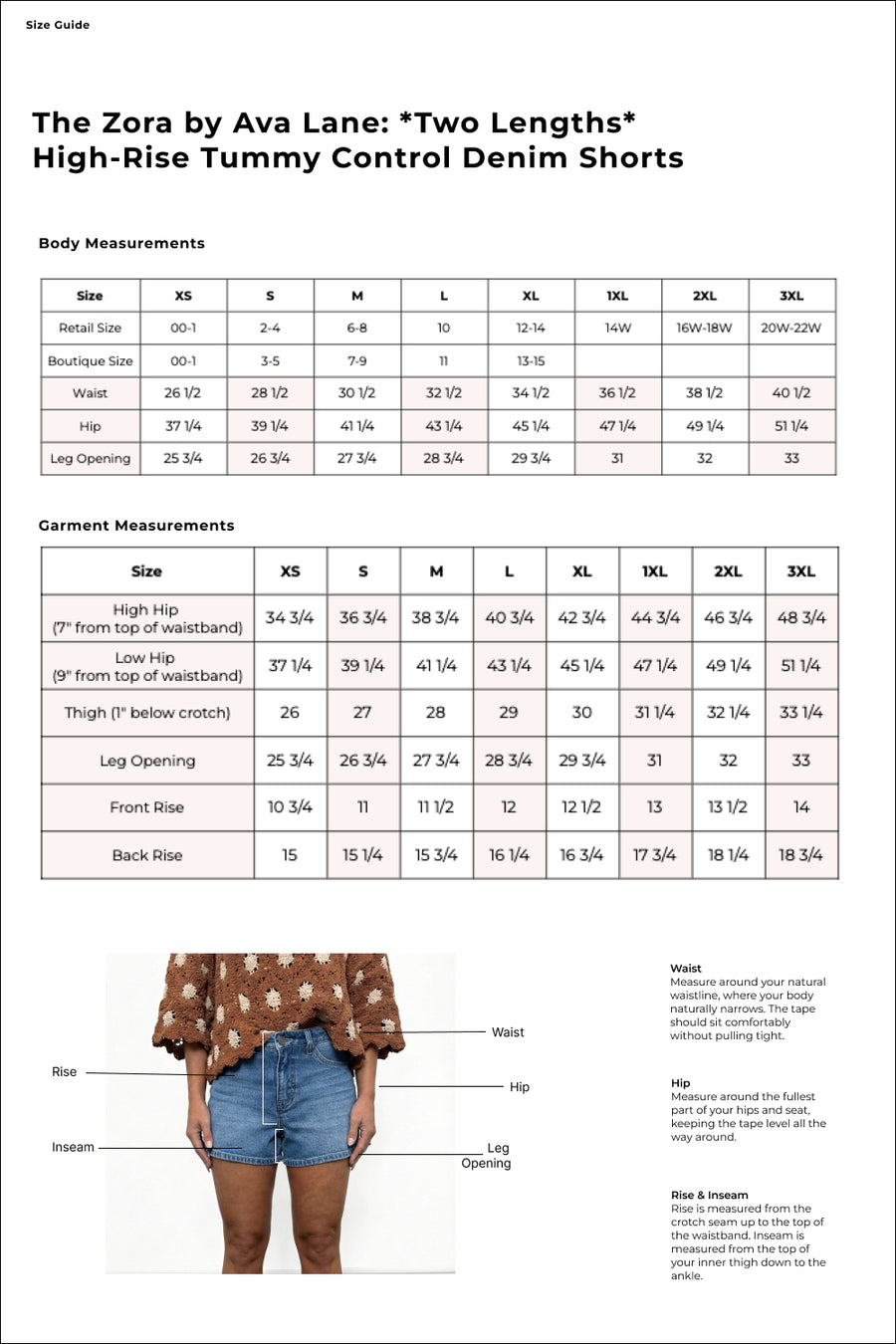 Size Guide

The Zora by Ava Lane: *Two Lengths*
High-Rise Tummy Control Denim Shorts

Body Measurements

| Size | XS | S | M | L | XL | 1XL | 2XL | 3XL |
|---|---|---|---|---|---|---|---|---|
| Retail Size | 00-1 | 2-4 | 6-8 | 10 | 12-14 | 14W | 16W-18W | 20W-22W |
| Boutique Size | 00-1 | 3-5 | 7-9 | 11 | 13-15 | | | |
| Waist | 26 1/2 | 28 1/2 | 30 1/2 | 32 1/2 | 34 1/2 | 36 1/2 | 38 1/2 | 40 1/2 |
| Hip | 37 1/4 | 39 1/4 | 41 1/4 | 43 1/4 | 45 1/4 | 47 1/4 | 49 1/4 | 51 1/4 |
| Leg Opening | 25 3/4 | 26 3/4 | 27 3/4 | 28 3/4 | 29 3/4 | 31 | 32 | 33 |

Garment Measurements

| Size | XS | S | M | L | XL | 1XL | 2XL | 3XL |
|---|---|---|---|---|---|---|---|---|
| High Hip (7" from top of waistband) | 34 3/4 | 36 3/4 | 38 3/4 | 40 3/4 | 42 3/4 | 44 3/4 | 46 3/4 | 48 3/4 |
| Low Hip (9" from top of waistband) | 37 1/4 | 39 1/4 | 41 1/4 | 43 1/4 | 45 1/4 | 47 1/4 | 49 1/4 | 51 1/4 |
| Thigh (1" below crotch) | 26 | 27 | 28 | 29 | 30 | 31 1/4 | 32 1/4 | 33 1/4 |
| Leg Opening | 25 3/4 | 26 3/4 | 27 3/4 | 28 3/4 | 29 3/4 | 31 | 32 | 33 |
| Front Rise | 10 3/4 | 11 | 11 1/2 | 12 | 12 1/2 | 13 | 13 1/2 | 14 |
| Back Rise | 15 | 15 1/4 | 15 3/4 | 16 1/4 | 16 3/4 | 17 3/4 | 18 1/4 | 18 3/4 |

Rise
Inseam
Waist
Hip
Leg Opening

Waist
Measure around your natural waistline, where your body naturally narrows. The tape should sit comfortably without pulling tight.

Hip
Measure around the fullest part of your hips and seat, keeping the tape level all the way around.

Rise & Inseam
Rise is measured from the crotch seam up to the top of the waistband. Inseam is measured from the top of your inner thigh down to the ankle.